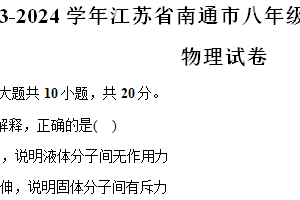 3-2024 学年江苏省南通市八年级

物理试卷

大题共 10 小题，共 20 分。

解释，正确的是(　)

，说明液体分子间无作用力

伸，说明固体分子间有斥力